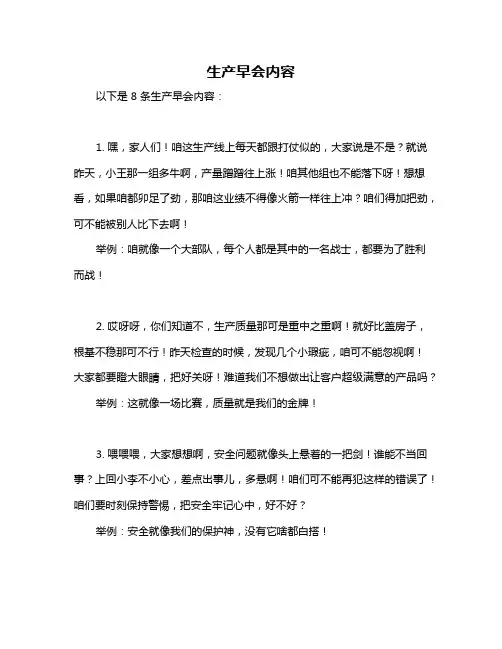 生产早会内容

以下是 8 条生产早会内容：

1. 嘿，家人们！咱这生产线上每天都跟打仗似的，大家说是不是？就说昨天，小王那一组多牛啊，产量蹭蹭往上涨！咱其他组也不能落下呀！想想看，如果咱都卯足了劲，那咱这业绩不得像火箭一样往上冲？咱们得加把劲，可不能被别人比下去啊！

举例：咱就像一个大部队，每个人都是其中的一名战士，都要为了胜利而战！

2. 哎呀呀，你们知道不，生产质量那可是重中之重啊！就好比盖房子，根基不稳那可不行！昨天检查的时候，发现几个小瑕疵，咱可不能忽视啊！大家都要瞪大眼睛，把好关呀！难道我们不想做出让客户超级满意的产品吗？

举例：这就像一场比赛，质量就是我们的金牌！

3. 喂喂喂，大家想想啊，安全问题就像头上悬着的一把剑！谁能不当回事？上回小李不小心，差点出事儿，多悬啊！咱们可不能再犯这样的错误了！咱们要时刻保持警惕，把安全牢记心中，好不好？

举例：安全就像我们的保护神，没有它啥都白搭！